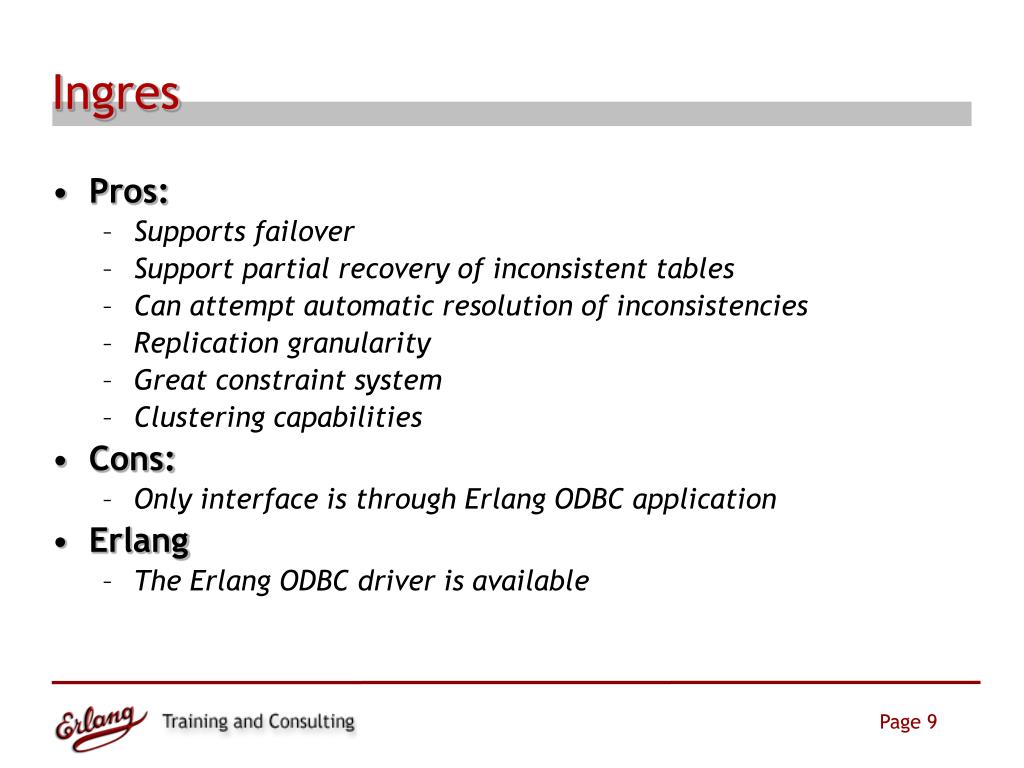 Ingres

• Pros:
– Supports failover
– Support partial recovery of inconsistent tables
– Can attempt automatic resolution of inconsistencies
– Replication granularity
– Great constraint system
– Clustering capabilities
• Cons:
– Only interface is through Erlang ODBC application
• Erlang
– The Erlang ODBC driver is available

Erlang Training and Consulting

Page 9